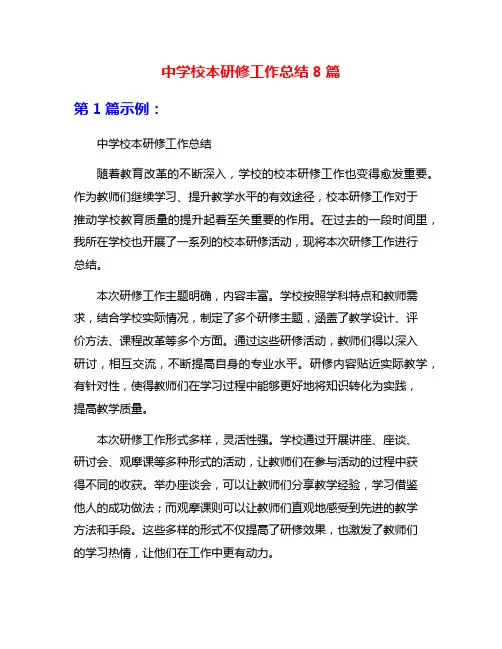 中学校本研修工作总结 8 篇

第 1 篇示例：

中学校本研修工作总结

随着教育改革的不断深入，学校的校本研修工作也变得愈发重要。作为教师们继续学习、提升教学水平的有效途径，校本研修工作对于推动学校教育质量的提升起着至关重要的作用。在过去的一段时间里，我所在学校也开展了一系列的校本研修活动，现将本次研修工作进行总结。

本次研修工作主题明确，内容丰富。学校按照学科特点和教师需求，结合学校实际情况，制定了多个研修主题，涵盖了教学设计、评价方法、课程改革等多个方面。通过这些研修活动，教师们得以深入研讨，相互交流，不断提高自身的专业水平。研修内容贴近实际教学，有针对性，使得教师们在学习过程中能够更好地将知识转化为实践，提高教学质量。

本次研修工作形式多样，灵活性强。学校通过开展讲座、座谈、研讨会、观摩课等多种形式的活动，让教师们在参与活动的过程中获得不同的收获。举办座谈会，可以让教师们分享教学经验，学习借鉴他人的成功做法；而观摩课则可以让教师们直观地感受到先进的教学方法和手段。这些多样的形式不仅提高了研修效果，也激发了教师们的学习热情，让他们在工作中更有动力。